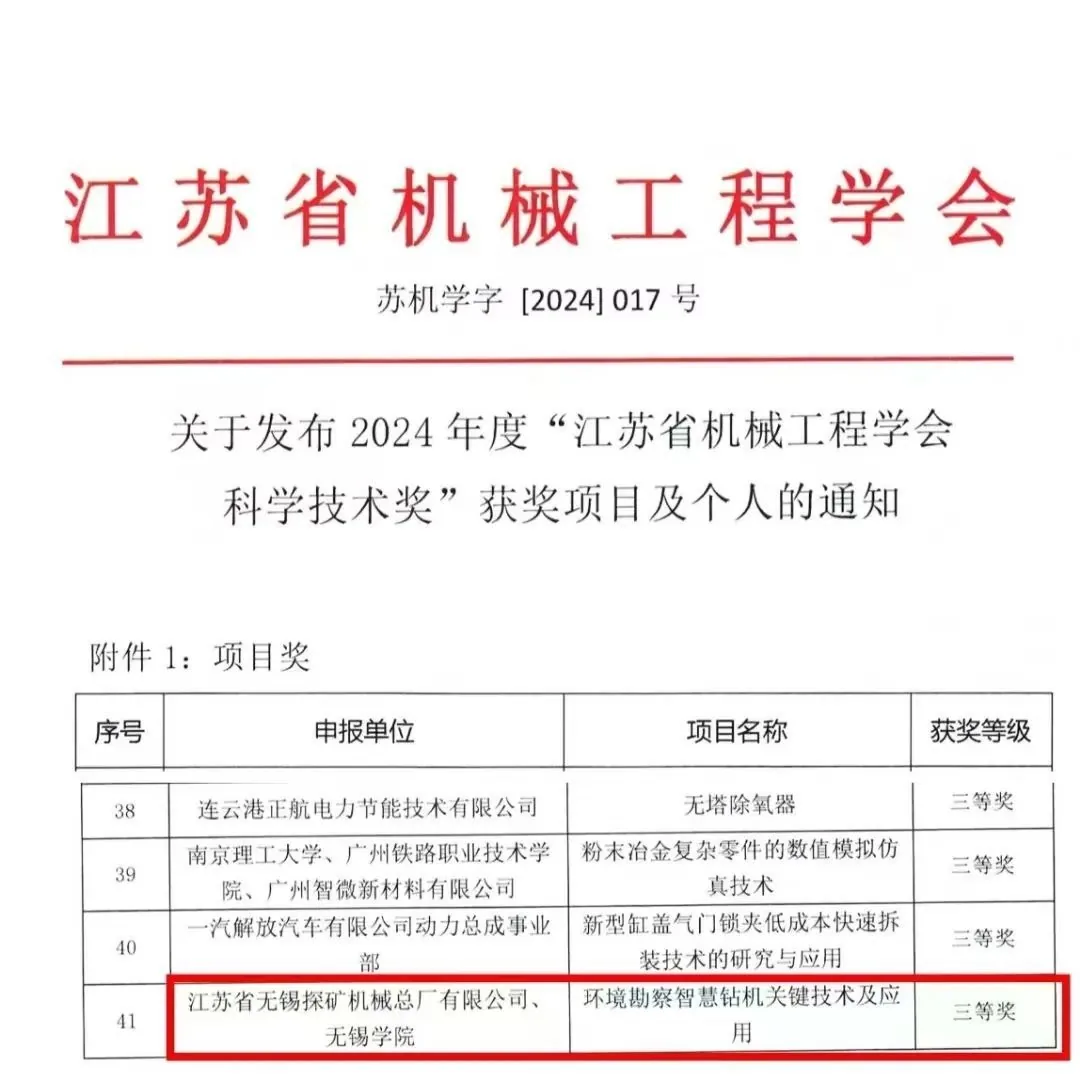 江苏省机械工程学会

苏机学字 [2024] 017 号

关于发布 2024 年度“江苏省机械工程学会科学技术奖”获奖项目及个人的通知

附件 1：项目奖

| 序号 | 申报单位 | 项目名称 | 获奖等级 |
|---|---|---|---|
| 38 | 连云港正航电力节能技术有限公司 | 无塔除氧器 | 三等奖 |
| 39 | 南京理工大学、广州铁路职业技术学院、广州智微新材料有限公司 | 粉末冶金复杂零件的数值模拟仿真技术 | 三等奖 |
| 40 | 一汽解放汽车有限公司动力总成事业部 | 新型缸盖气门锁夹低成本快速拆装技术的研究与应用 | 三等奖 |
| 41 | 江苏省无锡探矿机械总厂有限公司、无锡学院 | 环境勘察智慧钻机关键技术及应用 | 三等奖 |